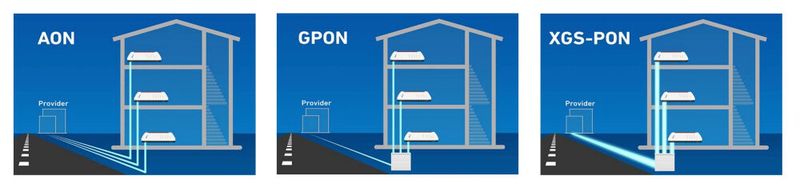 AON

Provider

GPON

Provider

XGS-PON

Provider